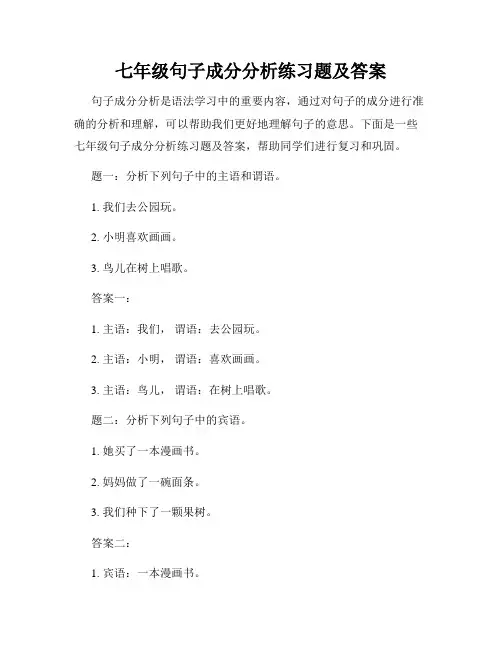 七年级句子成分分析练习题及答案

句子成分分析是语法学习中的重要内容，通过对句子的成分进行准确的分析和理解，可以帮助我们更好地理解句子的意思。下面是一些七年级句子成分分析练习题及答案，帮助同学们进行复习和巩固。

题一：分析下列句子中的主语和谓语。

1. 我们去公园玩。

2. 小明喜欢画画。

3. 鸟儿在树上唱歌。

答案一：

1. 主语：我们， 谓语：去公园玩。

2. 主语：小明， 谓语：喜欢画画。

3. 主语：鸟儿， 谓语：在树上唱歌。

题二：分析下列句子中的宾语。

1. 她买了一本漫画书。

2. 妈妈做了一碗面条。

3. 我们种下了一颗果树。

答案二：

1. 宾语：一本漫画书。